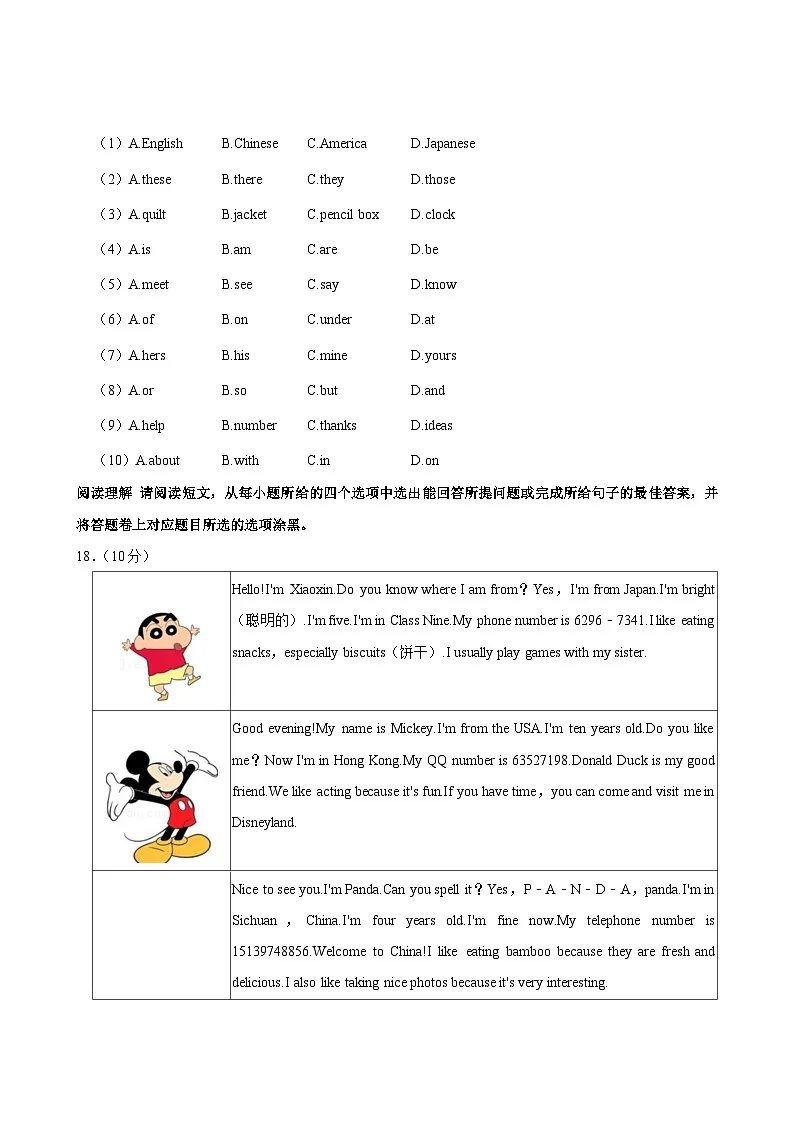 （1）A.English B.Chinese C.America D.Japanese

（2）A.these B.there C.they D.those

（3）A.quilt B.jacket C.pencil box D.clock

（4）A.is B.am C.are D.be

（5）A.meet B.see C.say D.know

（6）A.of B.on C.under D.at

（7）A.hers B.his C.mine D.yours

（8）A.or B.so C.but D.and

（9）A.help B.number C.thanks D.ideas

（10）A.about B.with C.in D.on

阅读理解 请阅读短文，从每小题所给的四个选项中选出能回答所提问题或完成所给句子的最佳答案，并将答题卷上对应题目所选的选项涂黑。

18．（10分）

| | |
|---|---|
| | Hello!I'm Xiaoxin.Do you know where I am from？Yes，I'm from Japan.I'm bright（聪明的）.I'm five.I'm in Class Nine.My phone number is 6296－7341.I like eating snacks，especially biscuits（饼干）.I usually play games with my sister. |
| | Good evening!My name is Mickey.I'm from the USA.I'm ten years old.Do you like me？Now I'm in Hong Kong.My QQ number is 63527198.Donald Duck is my good friend.We like acting because it's fun.If you have time，you can come and visit me in Disneyland. |
| | Nice to see you.I'm Panda.Can you spell it？Yes，P－A－N－D－A，panda.I'm in Sichuan，China.I'm four years old.I'm fine now.My telephone number is 15139748856.Welcome to China!I like eating bamboo because they are fresh and delicious.I also like taking nice photos because it's very interesting. |